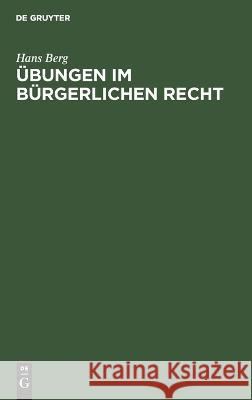 DE GRUYTER

Hans Berg

ÜBUNGEN IM BÜRGERLICHEN RECHT

DE G

Kraina Książek